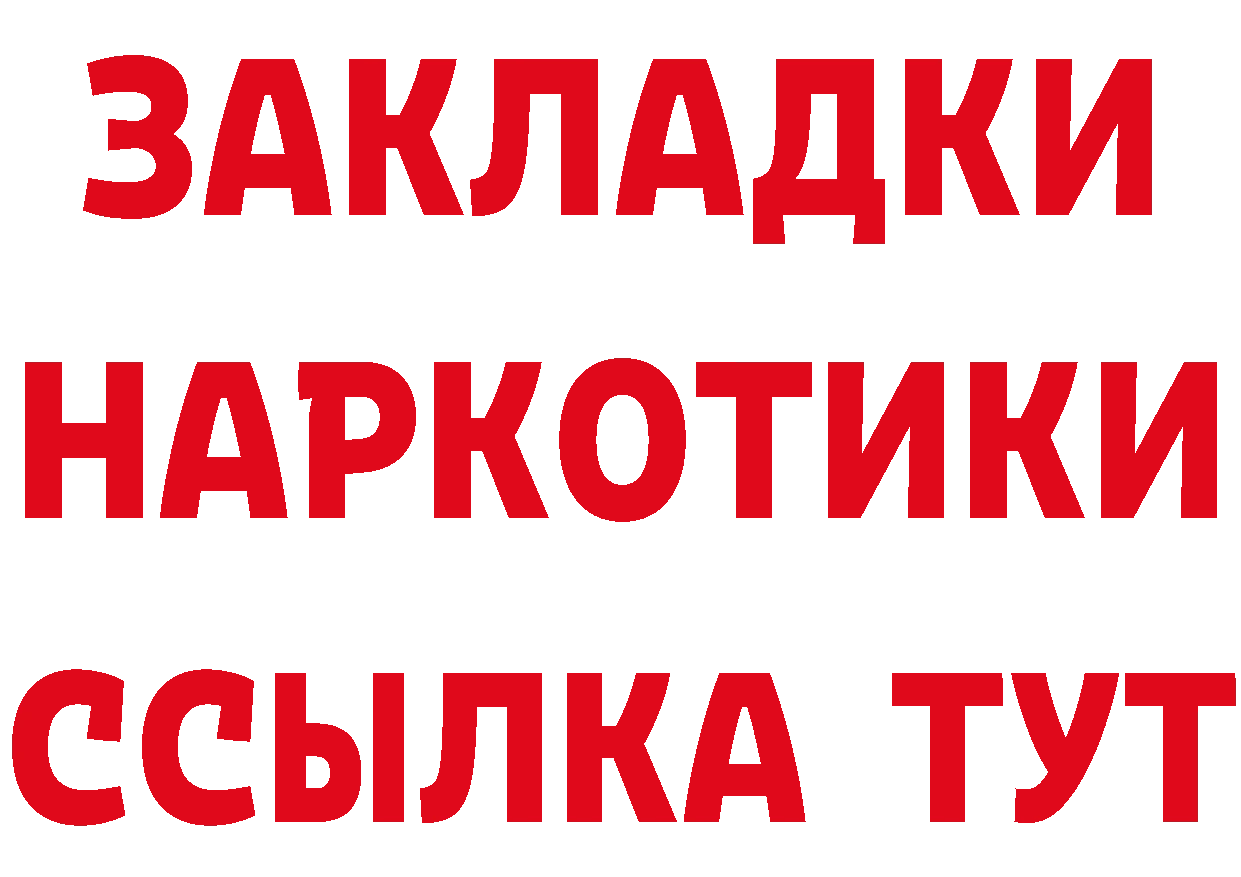 ЗАКЛАДКИ
НАРКОТИКИ
ССЫЛКА ТУТ